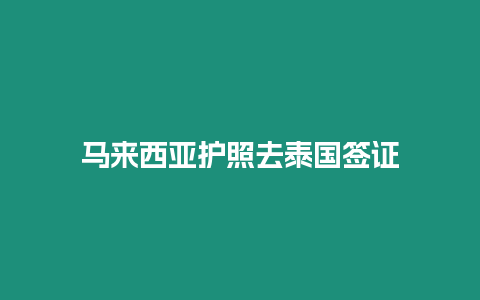 马来西亚护照去泰国签证